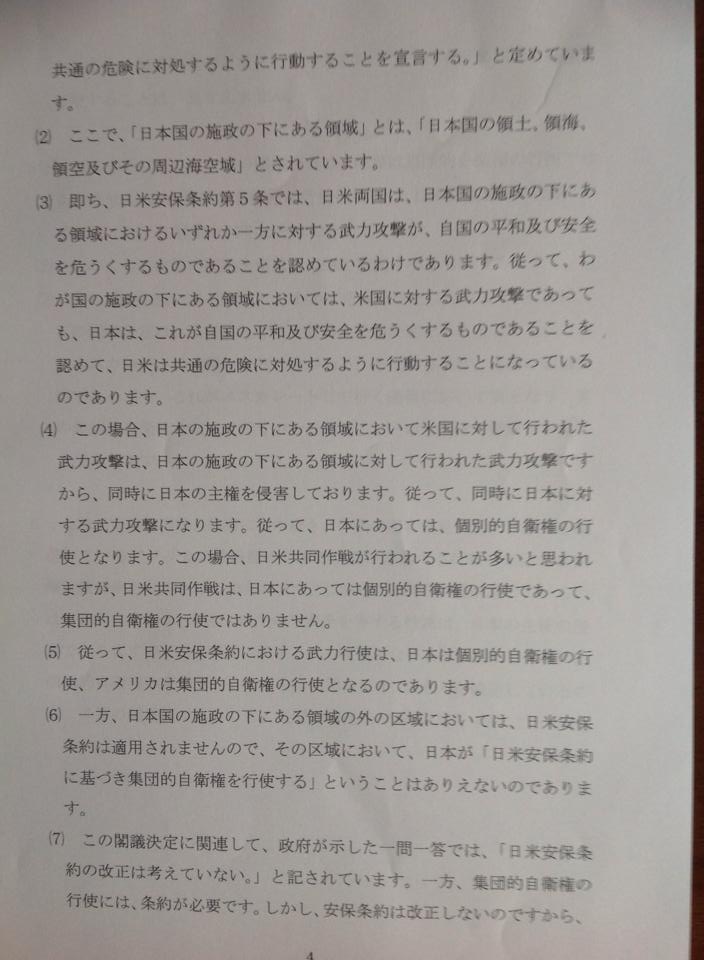 共通の危険に対処するように行動することを宣言する。」と定めています。

⑵ ここで、「日本国の施政の下にある領域」とは、「日本国の領土、領海、領空及びその周辺海空域」とされています。

⑶ 即ち、日米安保条約第5条では、日米両国は、日本国の施政の下にある領域におけるいずれか一方に対する武力攻撃が、自国の平和及び安全を危うくするものであることを認めているわけであります。従って、わが国の施政の下にある領域においては、米国に対する武力攻撃であっても、日本は、これが自国の平和及び安全を危うくするものであることを認めて、日米は共通の危険に対処するように行動することになっているのであります。

⑷ この場合、日本の施政の下にある領域において米国に対して行われた武力攻撃は、日本の施政の下にある領域に対して行われた武力攻撃ですから、同時に日本の主権を侵害しております。従って、同時に日本に対する武力攻撃になります。従って、日本にあっては、個別的自衛権の行使となります。この場合、日米共同作戦が行われることが多いと思われますが、日米共同作戦は、日本にあっては個別的自衛権の行使であって、集団的自衛権の行使ではありません。

⑸ 従って、日米安保条約における武力行使は、日本は個別的自衛権の行使、アメリカは集団的自衛権の行使となるのであります。

⑹ 一方、日本国の施政の下にある領域の外の区域においては、日米安保条約は適用されませんので、その区域において、日本が「日米安保条約に基づき集団的自衛権を行使する」ということはありえないのであります。

⑺ この閣議決定に関連して、政府が示した一問一答では、「日米安保条約の改正は考えていない。」と記されています。一方、集団的自衛権の行使には、条約が必要です。しかし、安保条約は改正しないのですから、

4